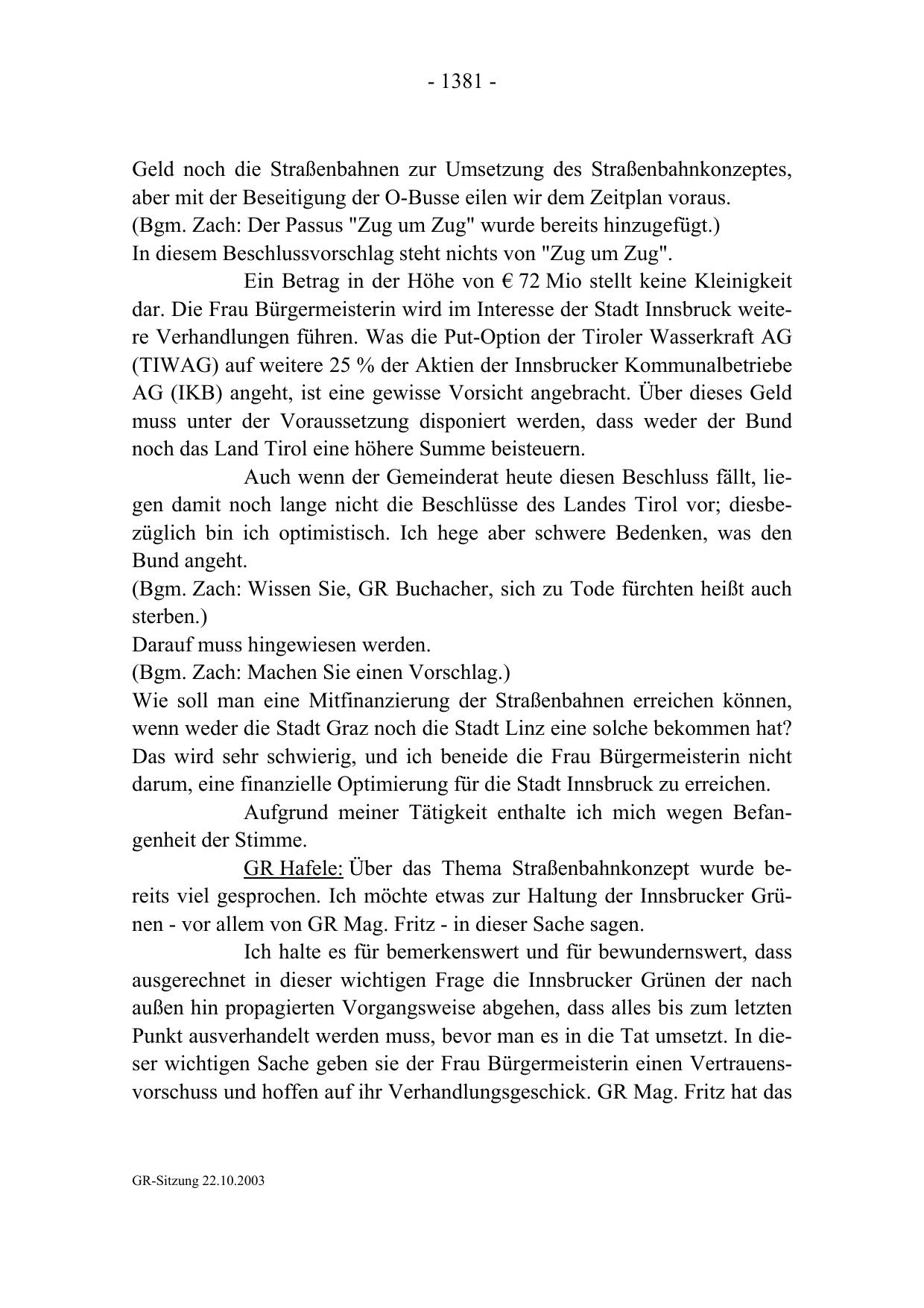 - 1381 -

Geld noch die Straßenbahnen zur Umsetzung des Straßenbahnkonzeptes, aber mit der Beseitigung der O-Busse eilen wir dem Zeitplan voraus.
(Bgm. Zach: Der Passus "Zug um Zug" wurde bereits hinzugefügt.)
In diesem Beschlussvorschlag steht nichts von "Zug um Zug".

Ein Betrag in der Höhe von € 72 Mio stellt keine Kleinigkeit dar. Die Frau Bürgermeisterin wird im Interesse der Stadt Innsbruck weitere Verhandlungen führen. Was die Put-Option der Tiroler Wasserkraft AG (TIWAG) auf weitere 25 % der Aktien der Innsbrucker Kommunalbetriebe AG (IKB) angeht, ist eine gewisse Vorsicht angebracht. Über dieses Geld muss unter der Voraussetzung disponiert werden, dass weder der Bund noch das Land Tirol eine höhere Summe beisteuern.

Auch wenn der Gemeinderat heute diesen Beschluss fällt, liegen damit noch lange nicht die Beschlüsse des Landes Tirol vor; diesbezüglich bin ich optimistisch. Ich hege aber schwere Bedenken, was den Bund angeht.
(Bgm. Zach: Wissen Sie, GR Buchacher, sich zu Tode fürchten heißt auch sterben.)
Darauf muss hingewiesen werden.
(Bgm. Zach: Machen Sie einen Vorschlag.)
Wie soll man eine Mitfinanzierung der Straßenbahnen erreichen können, wenn weder die Stadt Graz noch die Stadt Linz eine solche bekommen hat? Das wird sehr schwierig, und ich beneide die Frau Bürgermeisterin nicht darum, eine finanzielle Optimierung für die Stadt Innsbruck zu erreichen.

Aufgrund meiner Tätigkeit enthalte ich mich wegen Befangenheit der Stimme.

GR Hafele: Über das Thema Straßenbahnkonzept wurde bereits viel gesprochen. Ich möchte etwas zur Haltung der Innsbrucker Grünen - vor allem von GR Mag. Fritz - in dieser Sache sagen.

Ich halte es für bemerkenswert und für bewundernswert, dass ausgerechnet in dieser wichtigen Frage die Innsbrucker Grünen der nach außen hin propagierten Vorgangsweise abgehen, dass alles bis zum letzten Punkt ausverhandelt werden muss, bevor man es in die Tat umsetzt. In dieser wichtigen Sache geben sie der Frau Bürgermeisterin einen Vertrauensvorschuss und hoffen auf ihr Verhandlungsgeschick. GR Mag. Fritz hat das

GR-Sitzung 22.10.2003